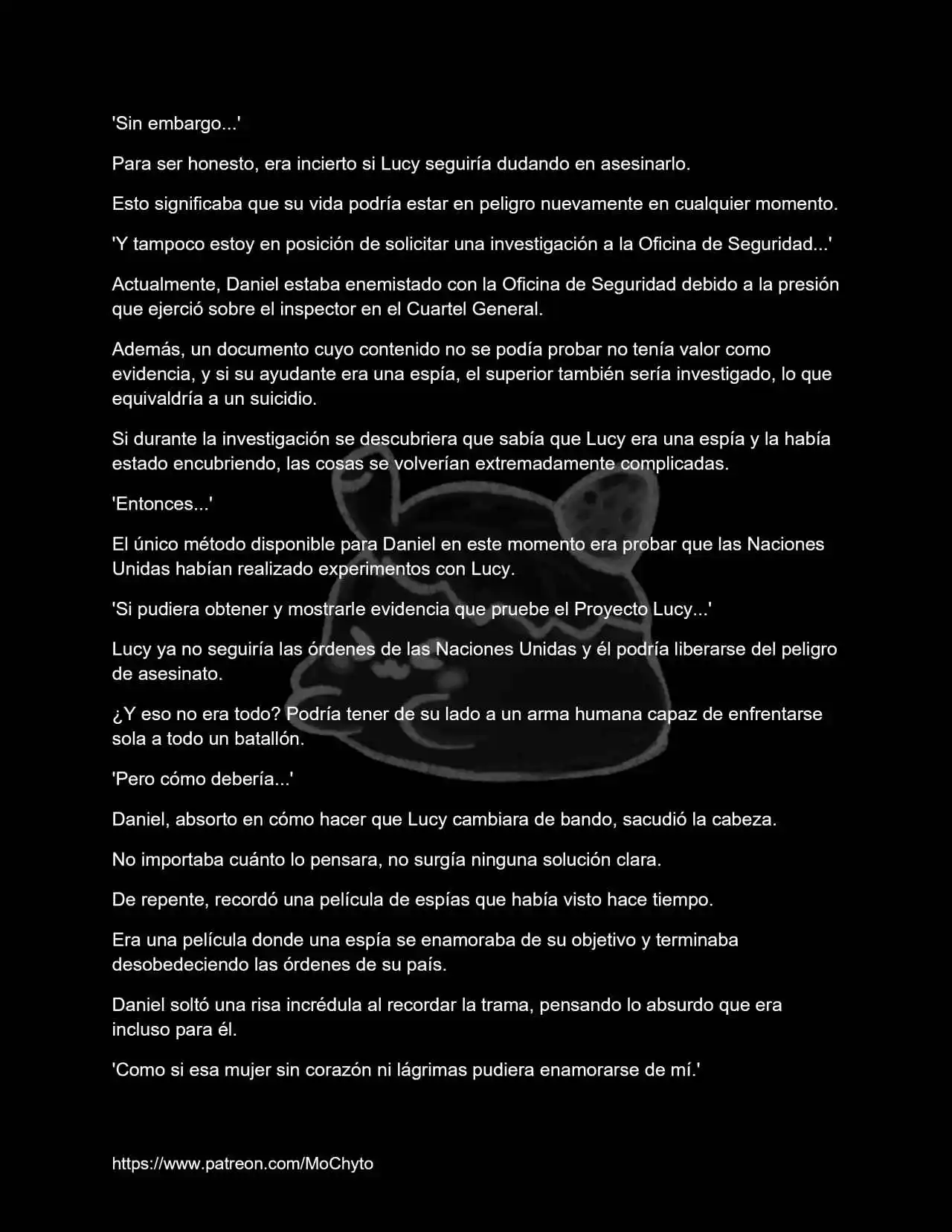 'Sin embargo...'

Para ser honesto, era incierto si Lucy seguiría dudando en asesinarlo.

Esto significaba que su vida podría estar en peligro nuevamente en cualquier momento.

'Y tampoco estoy en posición de solicitar una investigación a la Oficina de Seguridad...'

Actualmente, Daniel estaba enemistado con la Oficina de Seguridad debido a la presión que ejerció sobre el inspector en el Cuartel General.

Además, un documento cuyo contenido no se podía probar no tenía valor como evidencia, y si su ayudante era una espía, el superior también sería investigado, lo que equivaldría a un suicidio.

Si durante la investigación se descubriera que sabía que Lucy era una espía y la había estado encubriendo, las cosas se volverían extremadamente complicadas.

'Entonces...'

El único método disponible para Daniel en este momento era probar que las Naciones Unidas habían realizado experimentos con Lucy.

'Si pudiera obtener y mostrarle evidencia que pruebe el Proyecto Lucy...'

Lucy ya no seguiría las órdenes de las Naciones Unidas y él podría liberarse del peligro de asesinato.

¿Y eso no era todo? Podría tener de su lado a un arma humana capaz de enfrentarse sola a todo un batallón.

'Pero cómo debería...'

Daniel, absorto en cómo hacer que Lucy cambiara de bando, sacudió la cabeza.

No importaba cuánto lo pensara, no surgía ninguna solución clara.

De repente, recordó una película de espías que había visto hace tiempo.

Era una película donde una espía se enamoraba de su objetivo y terminaba desobedeciendo las órdenes de su país.

Daniel soltó una risa incrédula al recordar la trama, pensando lo absurdo que era incluso para él.

'Como si esa mujer sin corazón ni lágrimas pudiera enamorarse de mí.'

https://www.patreon.com/MoChyto